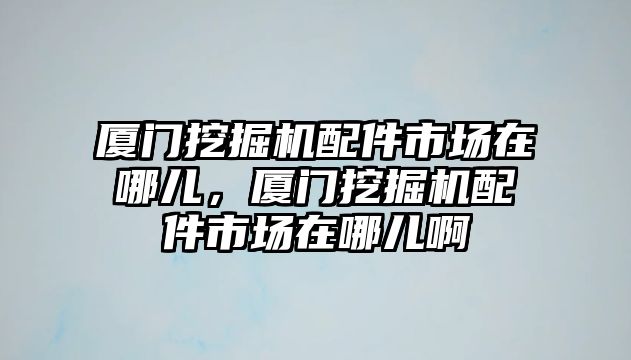 厦门挖掘机配件市场在哪儿，厦门挖掘机配件市场在哪儿啊